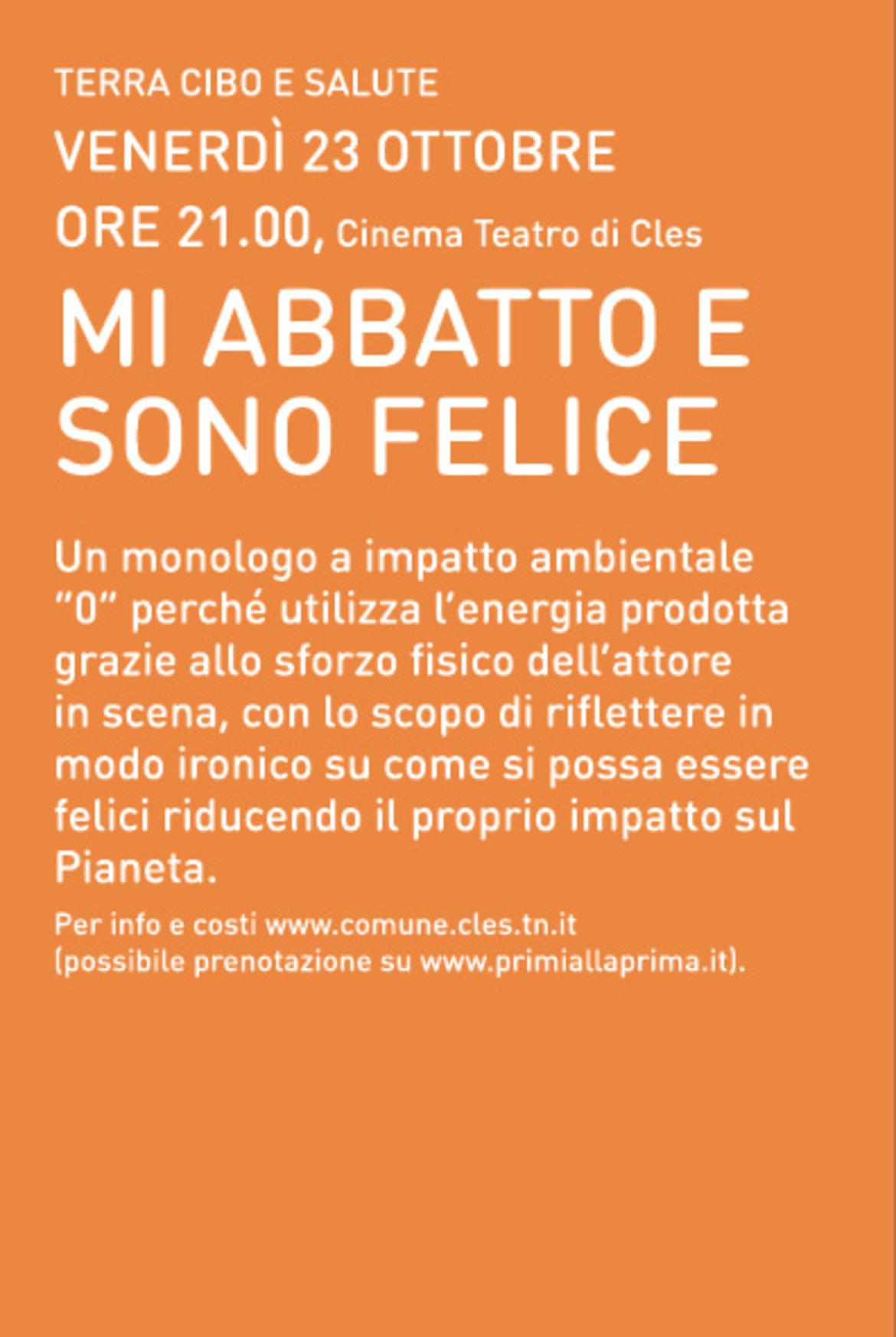 TERRA CIBO E SALUTE

VENERDÌ 23 OTTOBRE

ORE 21.00, Cinema Teatro di Cles

MI ABBATTO E SONO FELICE

Un monologo a impatto ambientale "0" perché utilizza l'energia prodotta grazie allo sforzo fisico dell'attore in scena, con lo scopo di riflettere in modo ironico su come si possa essere felici riducendo il proprio impatto sul Pianeta.

Per info e costi www.comune.cles.tn.it
(possibile prenotazione su www.primiallaprima.it).